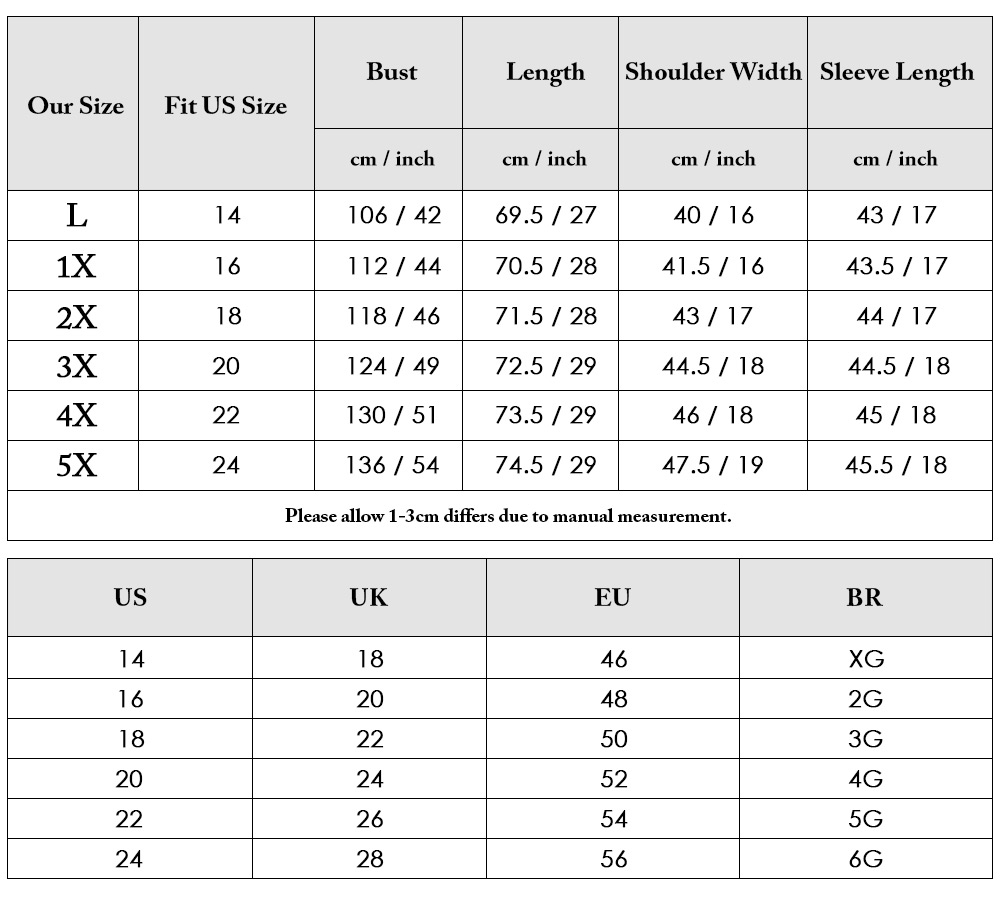 | Our Size | Fit US Size | Bust | Length | Shoulder Width | Sleeve Length |
|---|---|---|---|---|---|
| | | cm / inch | cm / inch | cm / inch | cm / inch |
| L | 14 | 106 / 42 | 69.5 / 27 | 40 / 16 | 43 / 17 |
| 1X | 16 | 112 / 44 | 70.5 / 28 | 41.5 / 16 | 43.5 / 17 |
| 2X | 18 | 118 / 46 | 71.5 / 28 | 43 / 17 | 44 / 17 |
| 3X | 20 | 124 / 49 | 72.5 / 29 | 44.5 / 18 | 44.5 / 18 |
| 4X | 22 | 130 / 51 | 73.5 / 29 | 46 / 18 | 45 / 18 |
| 5X | 24 | 136 / 54 | 74.5 / 29 | 47.5 / 19 | 45.5 / 18 |

Please allow 1-3cm differs due to manual measurement.

| US | UK | EU | BR |
|---|---|---|---|
| 14 | 18 | 46 | XG |
| 16 | 20 | 48 | 2G |
| 18 | 22 | 50 | 3G |
| 20 | 24 | 52 | 4G |
| 22 | 26 | 54 | 5G |
| 24 | 28 | 56 | 6G |